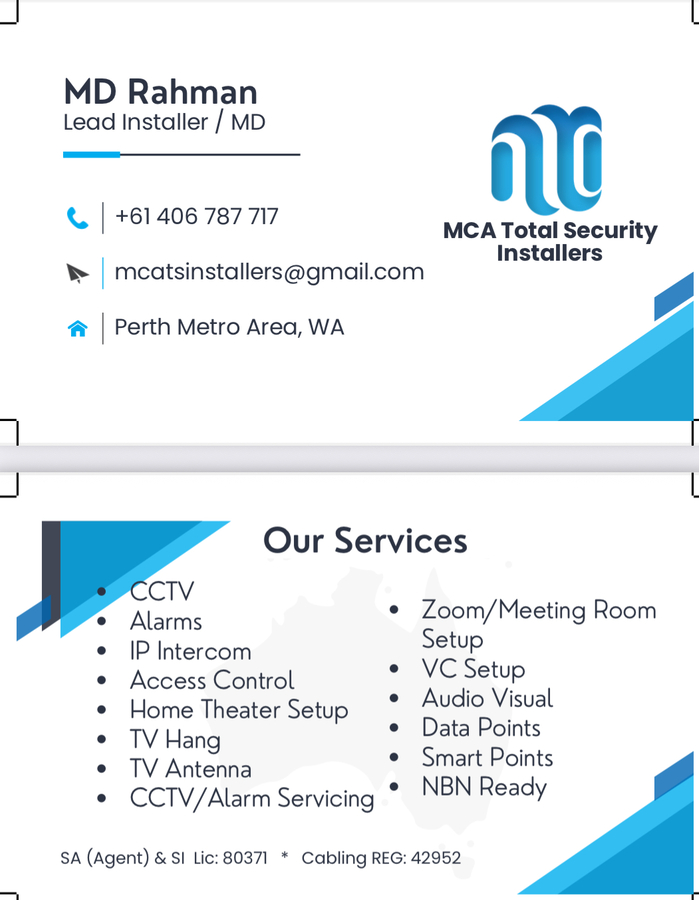 MD Rahman
Lead Installer / MD

+61 406 787 717

mcatsinstallers@gmail.com

Perth Metro Area, WA

MCA Total Security Installers

Our Services

- CCTV
- Alarms
- IP Intercom
- Access Control
- Home Theater Setup
- TV Hang
- TV Antenna
- CCTV/Alarm Servicing

- Zoom/Meeting Room Setup
- VC Setup
- Audio Visual
- Data Points
- Smart Points
- NBN Ready

SA (Agent) & SI Lic: 80371 * Cabling REG: 42952